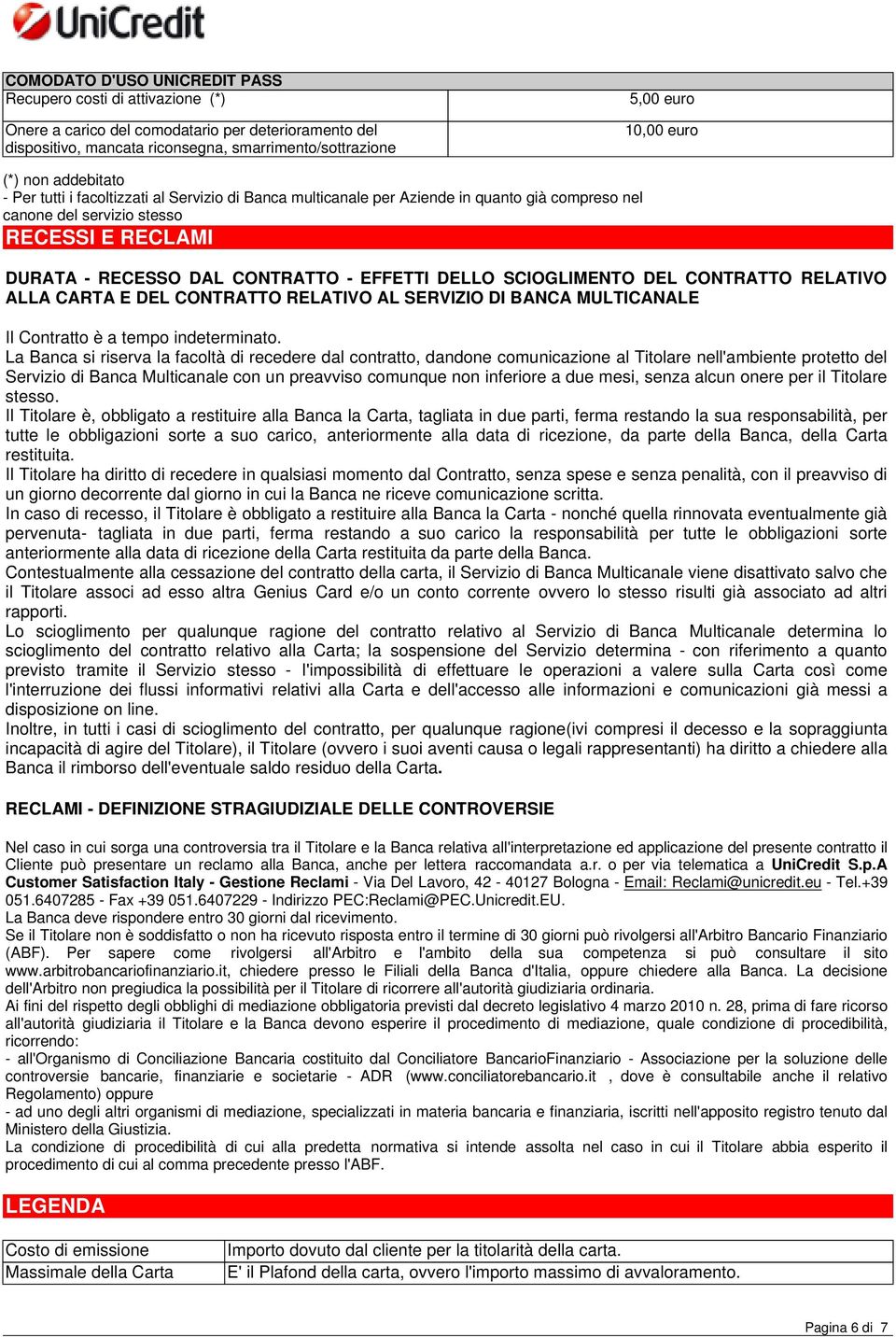 UniCredit

| COMODATO D'USO UNICREDIT PASS | |
|---|---|
| Recupero costi di attivazione (*) | 5,00 euro |
| Onere a carico del comodatario per deterioramento del dispositivo, mancata riconsegna, smarrimento/sottrazione | 10,00 euro |

(*) non addebitato
- Per tutti i facoltizzati al Servizio di Banca multicanale per Aziende in quanto già compreso nel canone del servizio stesso

RECESSI E RECLAMI

DURATA - RECESSO DAL CONTRATTO - EFFETTI DELLO SCIOGLIMENTO DEL CONTRATTO RELATIVO ALLA CARTA E DEL CONTRATTO RELATIVO AL SERVIZIO DI BANCA MULTICANALE

Il Contratto è a tempo indeterminato.
La Banca si riserva la facoltà di recedere dal contratto, dandone comunicazione al Titolare nell'ambiente protetto del Servizio di Banca Multicanale con un preavviso comunque non inferiore a due mesi, senza alcun onere per il Titolare stesso.
Il Titolare è, obbligato a restituire alla Banca la Carta, tagliata in due parti, ferma restando la sua responsabilità, per tutte le obbligazioni sorte a suo carico, anteriormente alla data di ricezione, da parte della Banca, della Carta restituita.
Il Titolare ha diritto di recedere in qualsiasi momento dal Contratto, senza spese e senza penalità, con il preavviso di un giorno decorrente dal giorno in cui la Banca ne riceve comunicazione scritta.
In caso di recesso, il Titolare è obbligato a restituire alla Banca la Carta - nonché quella rinnovata eventualmente già pervenuta- tagliata in due parti, ferma restando a suo carico la responsabilità per tutte le obbligazioni sorte anteriormente alla data di ricezione della Carta restituita da parte della Banca.
Contestualmente alla cessazione del contratto della carta, il Servizio di Banca Multicanale viene disattivato salvo che il Titolare associ ad esso altra Genius Card e/o un conto corrente ovvero lo stesso risulti già associato ad altri rapporti.
Lo scioglimento per qualunque ragione del contratto relativo al Servizio di Banca Multicanale determina lo scioglimento del contratto relativo alla Carta; la sospensione del Servizio determina - con riferimento a quanto previsto tramite il Servizio stesso - l'impossibilità di effettuare le operazioni a valere sulla Carta così come l'interruzione dei flussi informativi relativi alla Carta e dell'accesso alle informazioni e comunicazioni già messi a disposizione on line.
Inoltre, in tutti i casi di scioglimento del contratto, per qualunque ragione(ivi compresi il decesso e la sopraggiunta incapacità di agire del Titolare), il Titolare (ovvero i suoi aventi causa o legali rappresentanti) ha diritto a chiedere alla Banca il rimborso dell'eventuale saldo residuo della Carta.

RECLAMI - DEFINIZIONE STRAGIUDIZIALE DELLE CONTROVERSIE

Nel caso in cui sorga una controversia tra il Titolare e la Banca relativa all'interpretazione ed applicazione del presente contratto il Cliente può presentare un reclamo alla Banca, anche per lettera raccomandata a.r. o per via telematica a UniCredit S.p.A Customer Satisfaction Italy - Gestione Reclami - Via Del Lavoro, 42 - 40127 Bologna - Email: Reclami@unicredit.eu - Tel.+39 051.6407285 - Fax +39 051.6407229 - Indirizzo PEC:Reclami@PEC.Unicredit.EU.
La Banca deve rispondere entro 30 giorni dal ricevimento.
Se il Titolare non è soddisfatto o non ha ricevuto risposta entro il termine di 30 giorni può rivolgersi all'Arbitro Bancario Finanziario (ABF). Per sapere come rivolgersi all'Arbitro e l'ambito della sua competenza si può consultare il sito www.arbitrobancariofinanziario.it, chiedere presso le Filiali della Banca d'Italia, oppure chiedere alla Banca. La decisione dell'Arbitro non pregiudica la possibilità per il Titolare di ricorrere all'autorità giudiziaria ordinaria.
Ai fini del rispetto degli obblighi di mediazione obbligatoria previsti dal decreto legislativo 4 marzo 2010 n. 28, prima di fare ricorso all'autorità giudiziaria il Titolare e la Banca devono esperire il procedimento di mediazione, quale condizione di procedibilità, ricorrendo:
- all'Organismo di Conciliazione Bancaria costituito dal Conciliatore BancarioFinanziario - Associazione per la soluzione delle controversie bancarie, finanziarie e societarie - ADR (www.conciliatorebancario.it , dove è consultabile anche il relativo Regolamento) oppure
- ad uno degli altri organismi di mediazione, specializzati in materia bancaria e finanziaria, iscritti nell'apposito registro tenuto dal Ministero della Giustizia.
La condizione di procedibilità di cui alla predetta normativa si intende assolta nel caso in cui il Titolare abbia esperito il procedimento di cui al comma precedente presso l'ABF.

LEGENDA

| Costo di emissione | Importo dovuto dal cliente per la titolarità della carta. |
|---|---|
| Massimale della Carta | E' il Plafond della carta, ovvero l'importo massimo di avvaloramento. |

Pagina 6 di 7